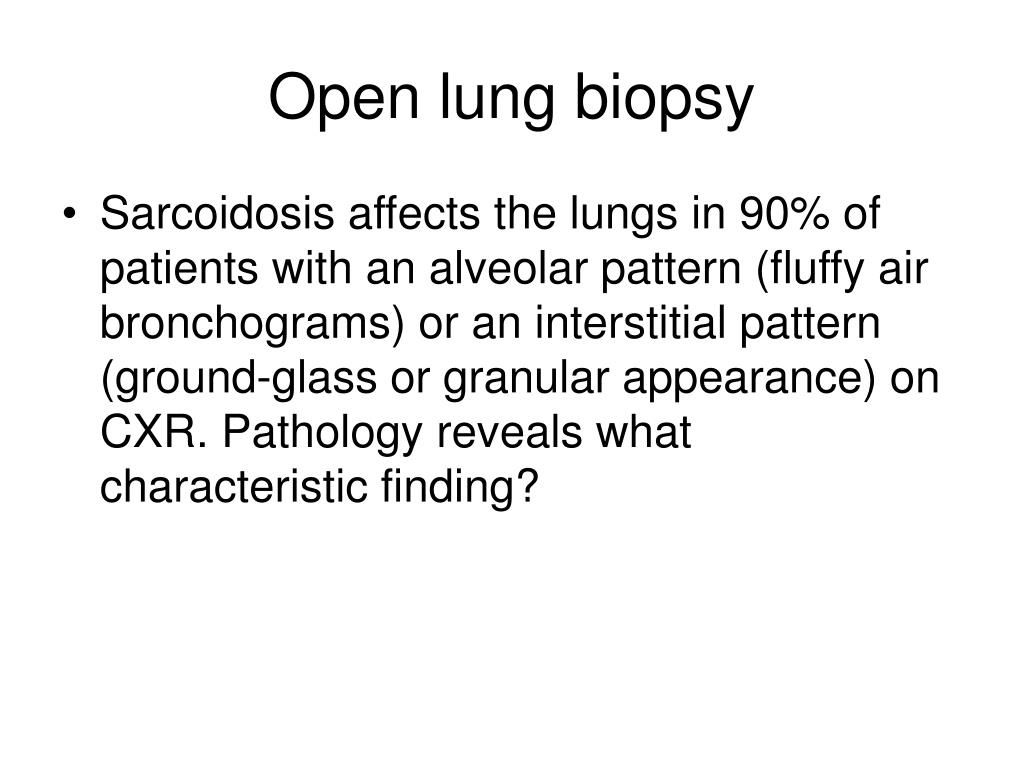 Open lung biopsy

• Sarcoidosis affects the lungs in 90% of patients with an alveolar pattern (fluffy air bronchograms) or an interstitial pattern (ground-glass or granular appearance) on CXR. Pathology reveals what characteristic finding?